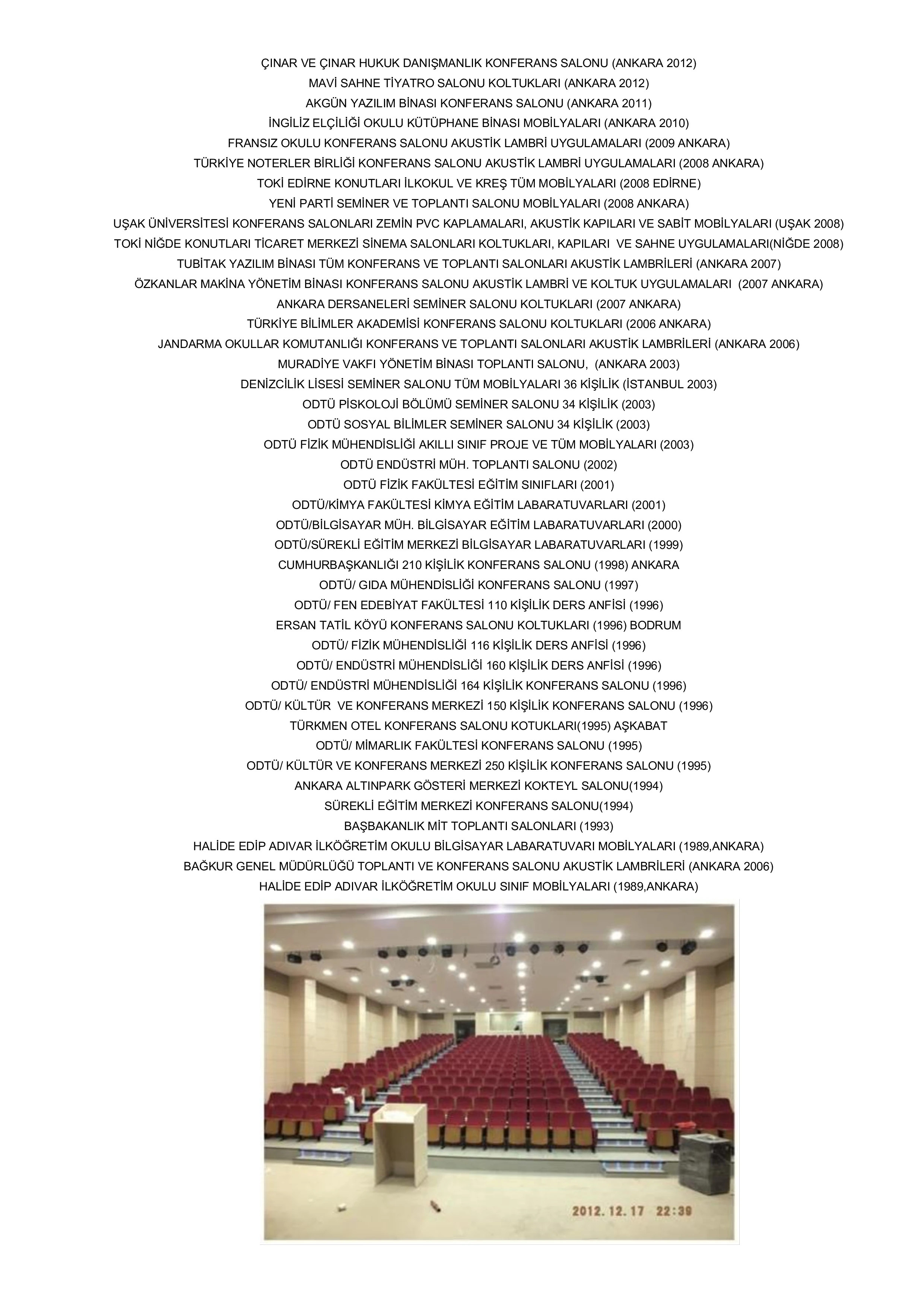 ÇINAR VE ÇINAR HUKUK DANIŞMANLIK KONFERANS SALONU (ANKARA 2012)
MAVİ SAHNE TİYATRO SALONU KOLTUKLARI (ANKARA 2012)
AKGÜN YAZILIM BİNASI KONFERANS SALONU (ANKARA 2011)
İNGİLİZ ELÇİLİĞİ OKULU KÜTÜPHANE BİNASI MOBİLYALARI (ANKARA 2010)
FRANSIZ OKULU KONFERANS SALONU AKUSTİK LAMBRİ UYGULAMALARI (2009 ANKARA)
TÜRKİYE NOTERLER BİRLİĞİ KONFERANS SALONU AKUSTİK LAMBRİ UYGULAMALARI (2008 ANKARA)
TOKİ EDİRNE KONUTLARI İLKOKUL VE KREŞ TÜM MOBİLYALARI (2008 EDİRNE)
YENİ PARTİ SEMİNER VE TOPLANTI SALONU MOBİLYALARI (2008 ANKARA)
UŞAK ÜNİVERSİTESİ KONFERANS SALONLARI ZEMİN PVC KAPLAMALARI, AKUSTİK KAPILARI VE SABİT MOBİLYALARI (UŞAK 2008)
TOKİ NİĞDE KONUTLARI TİCARET MERKEZİ SİNEMA SALONLARI KOLTUKLARI, KAPILARI VE SAHNE UYGULAMALARI(NİĞDE 2008)
TUBİTAK YAZILIM BİNASI TÜM KONFERANS VE TOPLANTI SALONLARI AKUSTİK LAMBRİLERİ (ANKARA 2007)
ÖZKANLAR MAKİNA YÖNETİM BİNASI KONFERANS SALONU AKUSTİK LAMBRİ VE KOLTUK UYGULAMALARI (2007 ANKARA)
ANKARA DERSANELERİ SEMİNER SALONU KOLTUKLARI (2007 ANKARA)
TÜRKİYE BİLİMLER AKADEMİSİ KONFERANS SALONU KOLTUKLARI (2006 ANKARA)
JANDARMA OKULLAR KOMUTANLIĞI KONFERANS VE TOPLANTI SALONLARI AKUSTİK LAMBRİLERİ (ANKARA 2006)
MURADİYE VAKFI YÖNETİM BİNASI TOPLANTI SALONU, (ANKARA 2003)
DENİZCİLİK LİSESİ SEMİNER SALONU TÜM MOBİLYALARI 36 KİŞİLİK (İSTANBUL 2003)
ODTÜ PİSKOLOJİ BÖLÜMÜ SEMİNER SALONU 34 KİŞİLİK (2003)
ODTÜ SOSYAL BİLİMLER SEMİNER SALONU 34 KİŞİLİK (2003)
ODTÜ FİZİK MÜHENDİSLİĞİ AKILLI SINIF PROJE VE TÜM MOBİLYALARI (2003)
ODTÜ ENDÜSTRİ MÜH. TOPLANTI SALONU (2002)
ODTÜ FİZİK FAKÜLTESİ EĞİTİM SINIFLARI (2001)
ODTÜ/KİMYA FAKÜLTESİ KİMYA EĞİTİM LABARATUVARLARI (2001)
ODTÜ/BİLGİSAYAR MÜH. BİLGİSAYAR EĞİTİM LABARATUVARLARI (2000)
ODTÜ/SÜREKLİ EĞİTİM MERKEZİ BİLGİSAYAR LABARATUVARLARI (1999)
CUMHURBAŞKANLIĞI 210 KİŞİLİK KONFERANS SALONU (1998) ANKARA
ODTÜ/ GIDA MÜHENDİSLİĞİ KONFERANS SALONU (1997)
ODTÜ/ FEN EDEBİYAT FAKÜLTESİ 110 KİŞİLİK DERS ANFİSİ (1996)
ERSAN TATİL KÖYÜ KONFERANS SALONU KOLTUKLARI (1996) BODRUM
ODTÜ/ FİZİK MÜHENDİSLİĞİ 116 KİŞİLİK DERS ANFİSİ (1996)
ODTÜ/ ENDÜSTRİ MÜHENDİSLİĞİ 160 KİŞİLİK DERS ANFİSİ (1996)
ODTÜ/ ENDÜSTRİ MÜHENDİSLİĞİ 164 KİŞİLİK KONFERANS SALONU (1996)
ODTÜ/ KÜLTÜR VE KONFERANS MERKEZİ 150 KİŞİLİK KONFERANS SALONU (1996)
TÜRKMEN OTEL KONFERANS SALONU KOTUKLARI(1995) AŞKABAT
ODTÜ/ MİMARLIK FAKÜLTESİ KONFERANS SALONU (1995)
ODTÜ/ KÜLTÜR VE KONFERANS MERKEZİ 250 KİŞİLİK KONFERANS SALONU (1995)
ANKARA ALTINPARK GÖSTERİ MERKEZİ KOKTEYL SALONU(1994)
SÜREKLİ EĞİTİM MERKEZİ KONFERANS SALONU(1994)
BAŞBAKANLIK MİT TOPLANTI SALONLARI (1993)
HALİDE EDİP ADIVAR İLKÖĞRETİM OKULU BİLGİSAYAR LABARATUVARI MOBİLYALARI (1989,ANKARA)
BAĞKUR GENEL MÜDÜRLÜĞÜ TOPLANTI VE KONFERANS SALONU AKUSTİK LAMBRİLERİ (ANKARA 2006)
HALİDE EDİP ADIVAR İLKÖĞRETİM OKULU SINIF MOBİLYALARI (1989,ANKARA)

2012. 12. 17 22:39